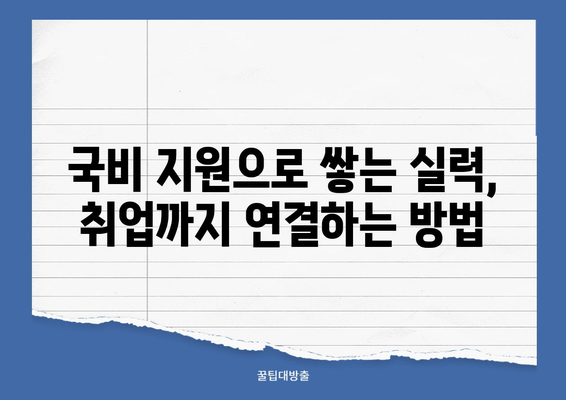 국비 지원으로 쌓는 실력, 취업까지 연결하는 방법

꿀팁대방출